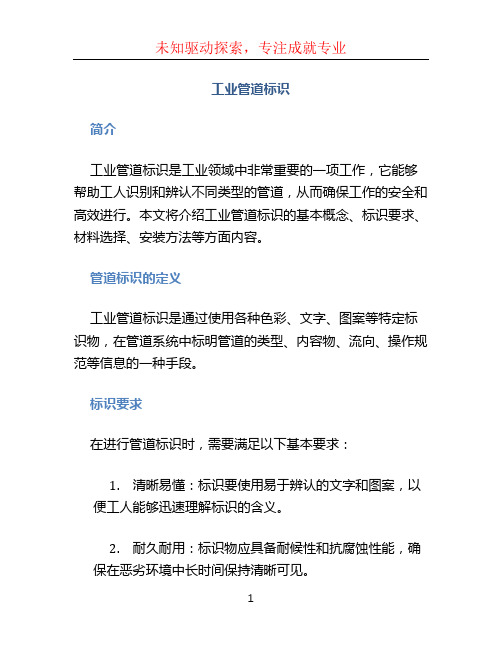 未知驱动探索，专注成就专业

工业管道标识

简介

工业管道标识是工业领域中非常重要的一项工作，它能够帮助工人识别和辨认不同类型的管道，从而确保工作的安全和高效进行。本文将介绍工业管道标识的基本概念、标识要求、材料选择、安装方法等方面内容。

管道标识的定义

工业管道标识是通过使用各种色彩、文字、图案等特定标识物，在管道系统中标明管道的类型、内容物、流向、操作规范等信息的一种手段。

标识要求

在进行管道标识时，需要满足以下基本要求：

1. 清晰易懂：标识要使用易于辨认的文字和图案，以便工人能够迅速理解标识的含义。

2. 耐久耐用：标识物应具备耐候性和抗腐蚀性能，确保在恶劣环境中长时间保持清晰可见。

1